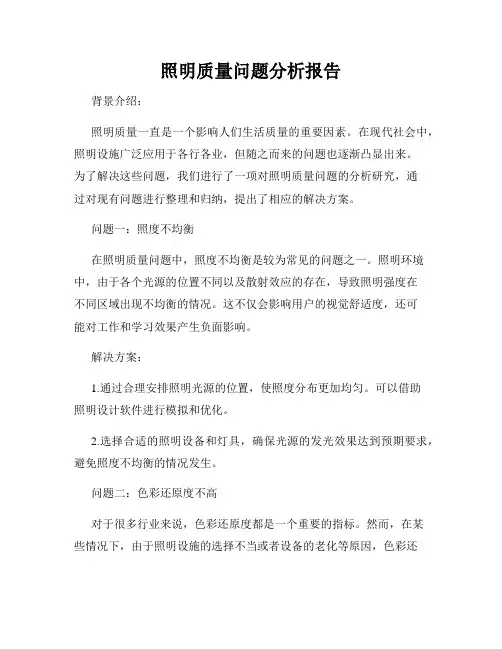 照明质量问题分析报告

背景介绍：

照明质量一直是一个影响人们生活质量的重要因素。在现代社会中，照明设施广泛应用于各行各业，但随之而来的问题也逐渐凸显出来。为了解决这些问题，我们进行了一项对照明质量问题的分析研究，通过对现有问题进行整理和归纳，提出了相应的解决方案。

问题一：照度不均衡

在照明质量问题中，照度不均衡是较为常见的问题之一。照明环境中，由于各个光源的位置不同以及散射效应的存在，导致照明强度在不同区域出现不均衡的情况。这不仅会影响用户的视觉舒适度，还可能对工作和学习效果产生负面影响。

解决方案：

1.通过合理安排照明光源的位置，使照度分布更加均匀。可以借助照明设计软件进行模拟和优化。

2.选择合适的照明设备和灯具，确保光源的发光效果达到预期要求，避免照度不均衡的情况发生。

问题二：色彩还原度不高

对于很多行业来说，色彩还原度都是一个重要的指标。然而，在某些情况下，由于照明设施的选择不当或者设备的老化等原因，色彩还